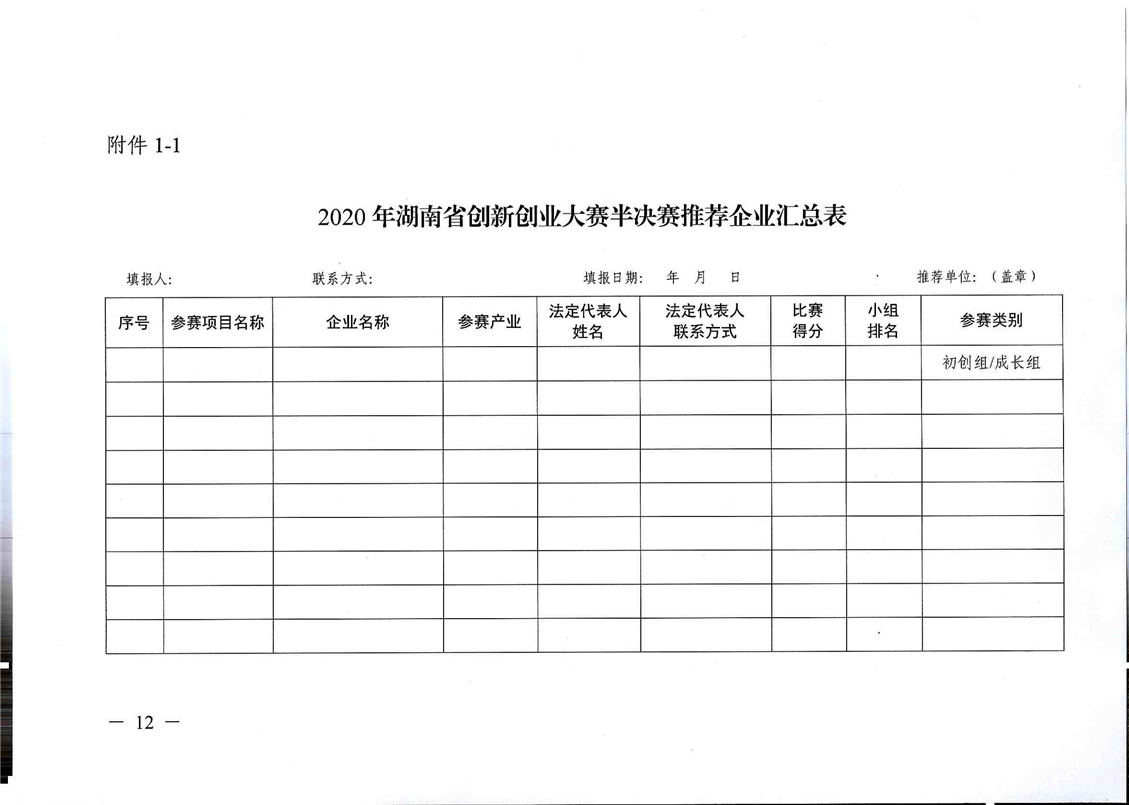 附件 1-1

2020 年湖南省创新创业大赛半决赛推荐企业汇总表

填报人：　　　　联系方式：　　　　填报日期：　年　月　日　　　　推荐单位：（盖章）

| 序号 | 参赛项目名称 | 企业名称 | 参赛产业 | 法定代表人姓名 | 法定代表人联系方式 | 比赛得分 | 小组排名 | 参赛类别 |
|---|---|---|---|---|---|---|---|---|
| | | | | | | | | 初创组/成长组 |
| | | | | | | | | |
| | | | | | | | | |
| | | | | | | | | |
| | | | | | | | | |
| | | | | | | | | |
| | | | | | | | | |
| | | | | | | | | |
| | | | | | | | | |

— 12 —